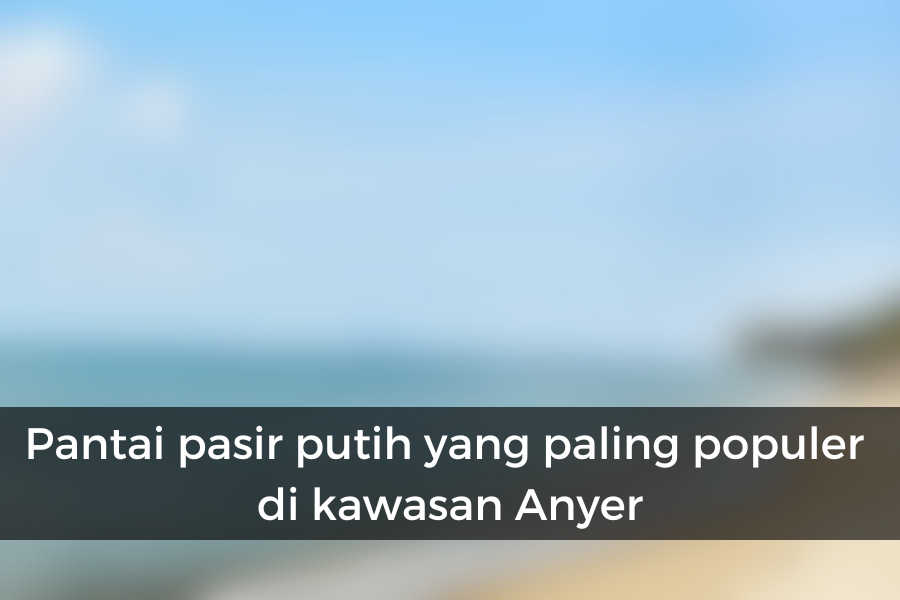 Pantai pasir putih yang paling populer di kawasan Anyer